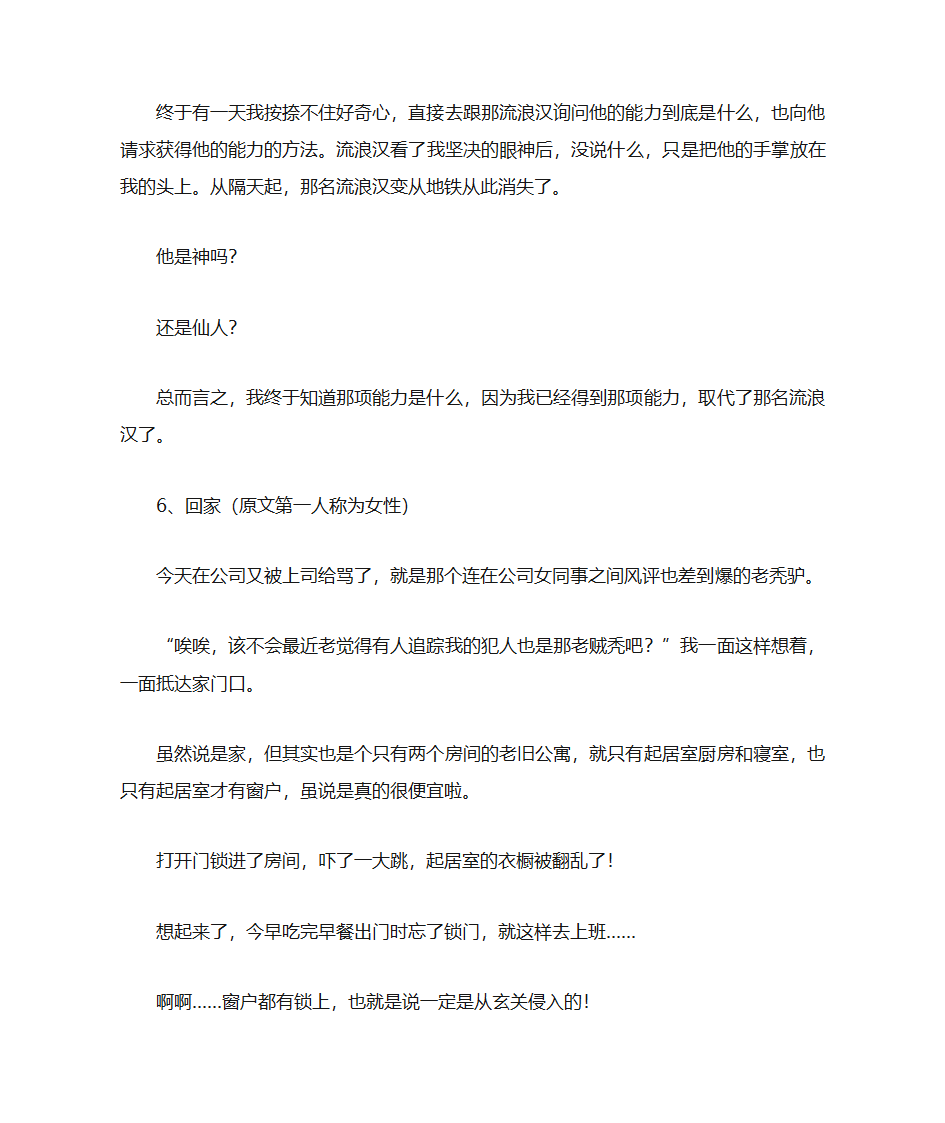 终于有一天我按捺不住好奇心，直接去跟那流浪汉询问他的能力到底是什么，也向他请求获得他的能力的方法。流浪汉看了我坚决的眼神后，没说什么，只是把他的手掌放在我的头上。从隔天起，那名流浪汉变从地铁从此消失了。

他是神吗?

还是仙人?

总而言之，我终于知道那项能力是什么，因为我已经得到那项能力，取代了那名流浪汉了。

6、回家（原文第一人称为女性）

今天在公司又被上司给骂了，就是那个连在公司女同事之间风评也差到爆的老秃驴。

“唉唉，该不会最近老觉得有人追踪我的犯人也是那老贼秃吧？”我一面这样想着，一面抵达家门口。

虽然说是家，但其实也是个只有两个房间的老旧公寓，就只有起居室厨房和寝室，也只有起居室才有窗户，虽说是真的很便宜啦。

打开门锁进了房间，吓了一大跳，起居室的衣橱被翻乱了!

想起来了，今早吃完早餐出门时忘了锁门，就这样去上班......

啊啊......窗户都有锁上，也就是说一定是从玄关侵入的!